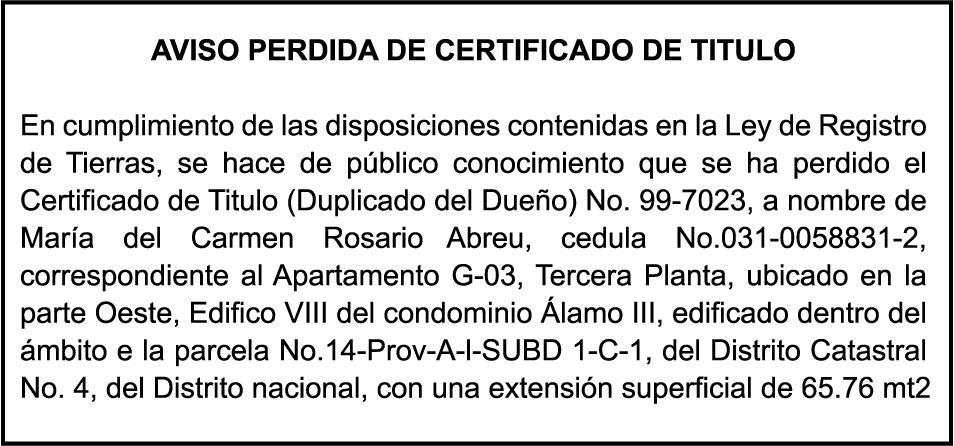 AVISO PERDIDA DE CERTIFICADO DE TITULO

En cumplimiento de las disposiciones contenidas en la Ley de Registro de Tierras, se hace de público conocimiento que se ha perdido el Certificado de Titulo (Duplicado del Dueño) No. 99-7023, a nombre de María del Carmen Rosario Abreu, cedula No.031-0058831-2, correspondiente al Apartamento G-03, Tercera Planta, ubicado en la parte Oeste, Edifico VIII del condominio Álamo III, edificado dentro del ámbito e la parcela No.14-Prov-A-I-SUBD 1-C-1, del Distrito Catastral No. 4, del Distrito nacional, con una extensión superficial de 65.76 mt2